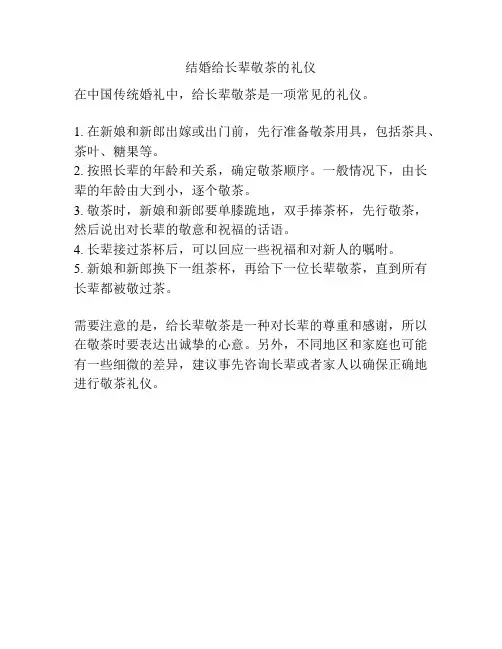 结婚给长辈敬茶的礼仪

在中国传统婚礼中，给长辈敬茶是一项常见的礼仪。

1. 在新娘和新郎出嫁或出门前，先行准备敬茶用具，包括茶具、茶叶、糖果等。
2. 按照长辈的年龄和关系，确定敬茶顺序。一般情况下，由长辈的年龄由大到小，逐个敬茶。
3. 敬茶时，新娘和新郎要单膝跪地，双手捧茶杯，先行敬茶，然后说出对长辈的敬意和祝福的话语。
4. 长辈接过茶杯后，可以回应一些祝福和对新人的嘱咐。
5. 新娘和新郎换下一组茶杯，再给下一位长辈敬茶，直到所有长辈都被敬过茶。

需要注意的是，给长辈敬茶是一种对长辈的尊重和感谢，所以在敬茶时要表达出诚挚的心意。另外，不同地区和家庭也可能有一些细微的差异，建议事先咨询长辈或者家人以确保正确地进行敬茶礼仪。